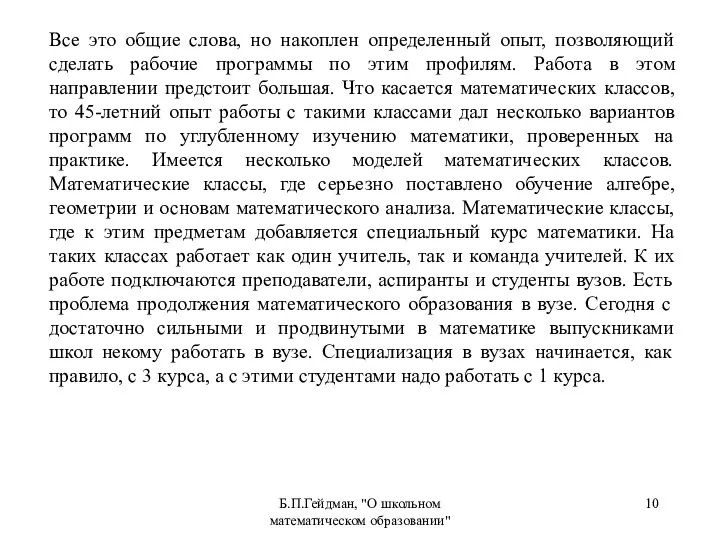 Все это общие слова, но накоплен определенный опыт, позволяющий сделать рабочие программы по этим профилям. Работа в этом направлении предстоит большая. Что касается математических классов, то 45-летний опыт работы с такими классами дал несколько вариантов программ по углубленному изучению математики, проверенных на практике. Имеется несколько моделей математических классов. Математические классы, где серьезно поставлено обучение алгебре, геометрии и основам математического анализа. Математические классы, где к этим предметам добавляется специальный курс математики. На таких классах работает как один учитель, так и команда учителей. К их работе подключаются преподаватели, аспиранты и студенты вузов. Есть проблема продолжения математического образования в вузе. Сегодня с достаточно сильными и продвинутыми в математике выпускниками школ некому работать в вузе. Специализация в вузах начинается, как правило, с 3 курса, а с этими студентами надо работать с 1 курса.

Б.П.Гейдман, "О школьном математическом образовании"

10